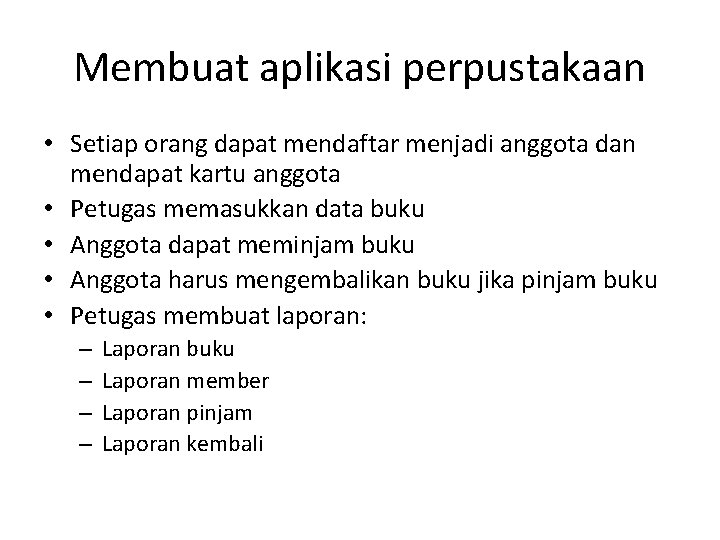 Membuat aplikasi perpustakaan

• Setiap orang dapat mendaftar menjadi anggota dan mendapat kartu anggota
• Petugas memasukkan data buku
• Anggota dapat meminjam buku
• Anggota harus mengembalikan buku jika pinjam buku
• Petugas membuat laporan:
  – Laporan buku
  – Laporan member
  – Laporan pinjam
  – Laporan kembali